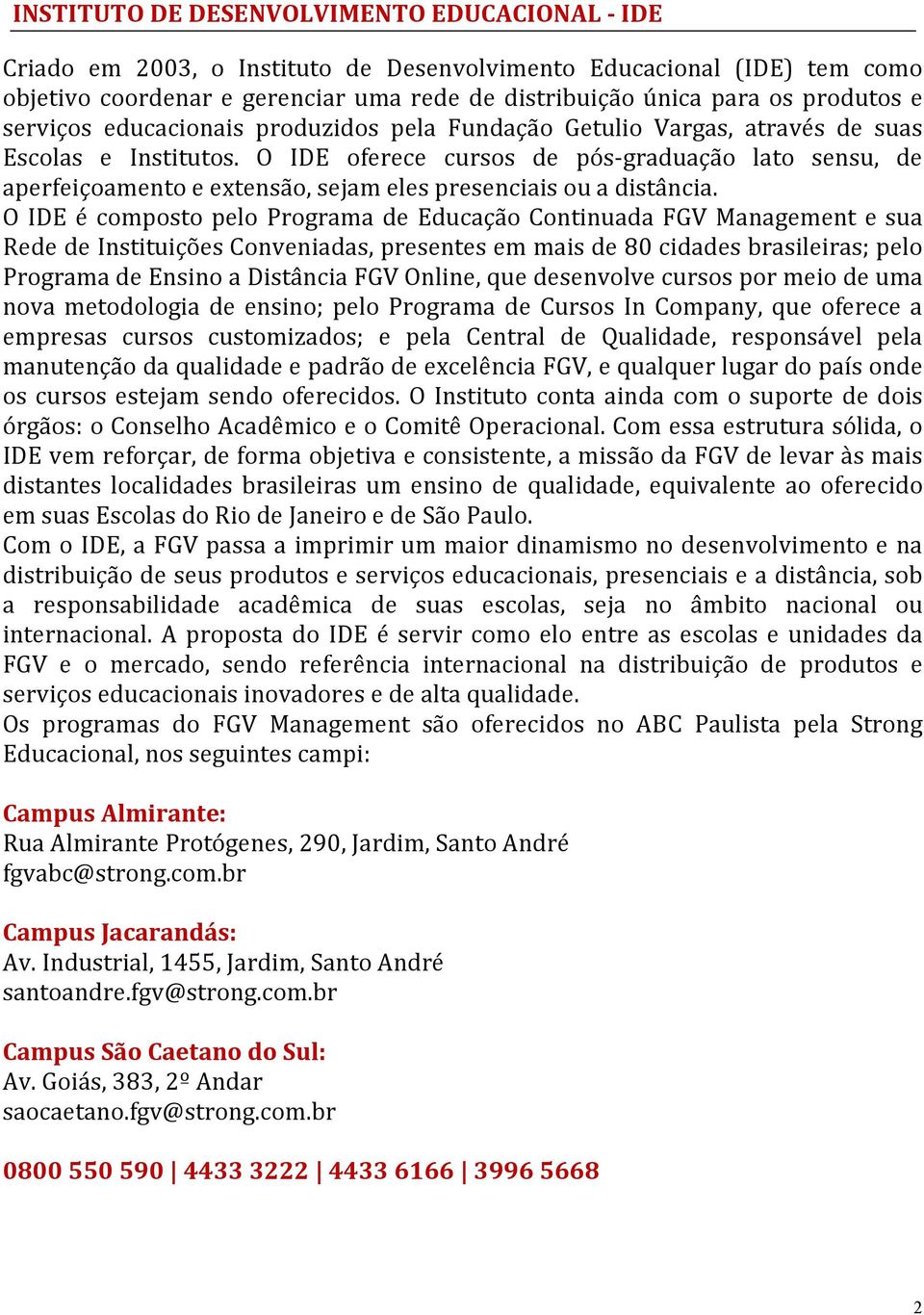 INSTITUTO DE DESENVOLVIMENTO EDUCACIONAL - IDE

Criado em 2003, o Instituto de Desenvolvimento Educacional (IDE) tem como objetivo coordenar e gerenciar uma rede de distribuição única para os produtos e serviços educacionais produzidos pela Fundação Getulio Vargas, através de suas Escolas e Institutos. O IDE oferece cursos de pós-graduação lato sensu, de aperfeiçoamento e extensão, sejam eles presenciais ou a distância.
O IDE é composto pelo Programa de Educação Continuada FGV Management e sua Rede de Instituições Conveniadas, presentes em mais de 80 cidades brasileiras; pelo Programa de Ensino a Distância FGV Online, que desenvolve cursos por meio de uma nova metodologia de ensino; pelo Programa de Cursos In Company, que oferece a empresas cursos customizados; e pela Central de Qualidade, responsável pela manutenção da qualidade e padrão de excelência FGV, e qualquer lugar do país onde os cursos estejam sendo oferecidos. O Instituto conta ainda com o suporte de dois órgãos: o Conselho Acadêmico e o Comitê Operacional. Com essa estrutura sólida, o IDE vem reforçar, de forma objetiva e consistente, a missão da FGV de levar às mais distantes localidades brasileiras um ensino de qualidade, equivalente ao oferecido em suas Escolas do Rio de Janeiro e de São Paulo.
Com o IDE, a FGV passa a imprimir um maior dinamismo no desenvolvimento e na distribuição de seus produtos e serviços educacionais, presenciais e a distância, sob a responsabilidade acadêmica de suas escolas, seja no âmbito nacional ou internacional. A proposta do IDE é servir como elo entre as escolas e unidades da FGV e o mercado, sendo referência internacional na distribuição de produtos e serviços educacionais inovadores e de alta qualidade.
Os programas do FGV Management são oferecidos no ABC Paulista pela Strong Educacional, nos seguintes campi:

Campus Almirante:
Rua Almirante Protógenes, 290, Jardim, Santo André
fgvabc@strong.com.br

Campus Jacarandás:
Av. Industrial, 1455, Jardim, Santo André
santoandre.fgv@strong.com.br

Campus São Caetano do Sul:
Av. Goiás, 383, 2º Andar
saocaetano.fgv@strong.com.br

0800 550 590 | 4433 3222 | 4433 6166 | 3996 5668

2